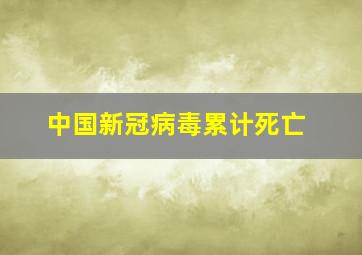 中国新冠病毒累计死亡